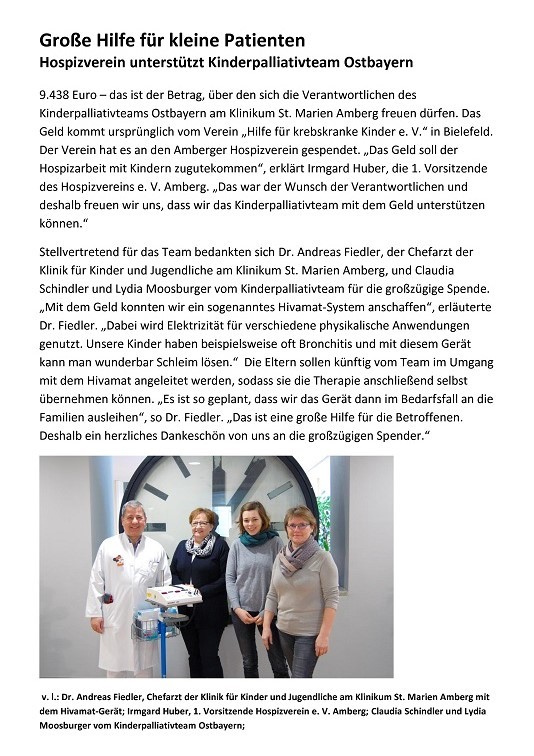 Große Hilfe für kleine Patienten
Hospizverein unterstützt Kinderpalliativteam Ostbayern

9.438 Euro – das ist der Betrag, über den sich die Verantwortlichen des Kinderpalliativteams Ostbayern am Klinikum St. Marien Amberg freuen dürfen. Das Geld kommt ursprünglich vom Verein „Hilfe für krebskranke Kinder e. V." in Bielefeld. Der Verein hat es an den Amberger Hospizverein gespendet. „Das Geld soll der Hospizarbeit mit Kindern zugutekommen", erklärt Irmgard Huber, die 1. Vorsitzende des Hospizvereins e. V. Amberg. „Das war der Wunsch der Verantwortlichen und deshalb freuen wir uns, dass wir das Kinderpalliativteam mit dem Geld unterstützen können."

Stellvertretend für das Team bedankten sich Dr. Andreas Fiedler, der Chefarzt der Klinik für Kinder und Jugendliche am Klinikum St. Marien Amberg, und Claudia Schindler und Lydia Moosburger vom Kinderpalliativteam für die großzügige Spende. „Mit dem Geld konnten wir ein sogenanntes Hivamat-System anschaffen", erläuterte Dr. Fiedler. „Dabei wird Elektrizität für verschiedene physikalische Anwendungen genutzt. Unsere Kinder haben beispielsweise oft Bronchitis und mit diesem Gerät kann man wunderbar Schleim lösen." Die Eltern sollen künftig vom Team im Umgang mit dem Hivamat angeleitet werden, sodass sie die Therapie anschließend selbst übernehmen können. „Es ist so geplant, dass wir das Gerät dann im Bedarfsfall an die Familien ausleihen", so Dr. Fiedler. „Das ist eine große Hilfe für die Betroffenen. Deshalb ein herzliches Dankeschön von uns an die großzügigen Spender."

v. l.: Dr. Andreas Fiedler, Chefarzt der Klinik für Kinder und Jugendliche am Klinikum St. Marien Amberg mit dem Hivamat-Gerät; Irmgard Huber, 1. Vorsitzende Hospizverein e. V. Amberg; Claudia Schindler und Lydia Moosburger vom Kinderpalliativteam Ostbayern;